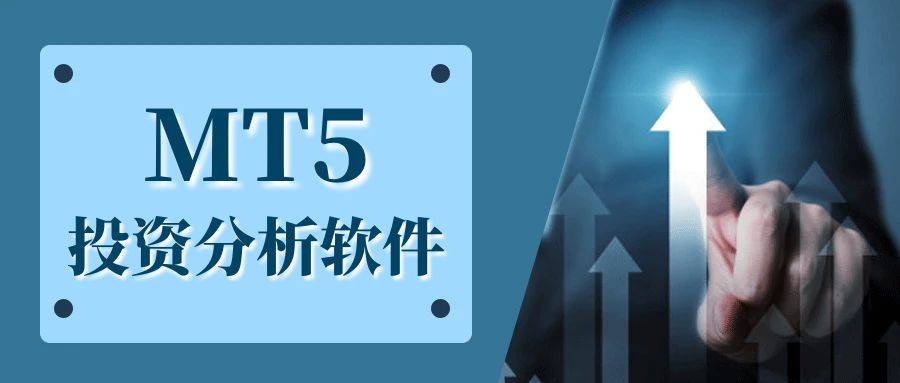 MT5
投资分析软件